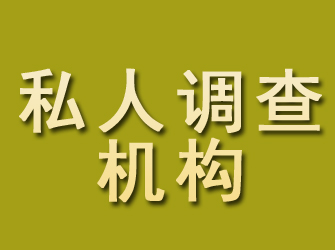 私人调查
机构